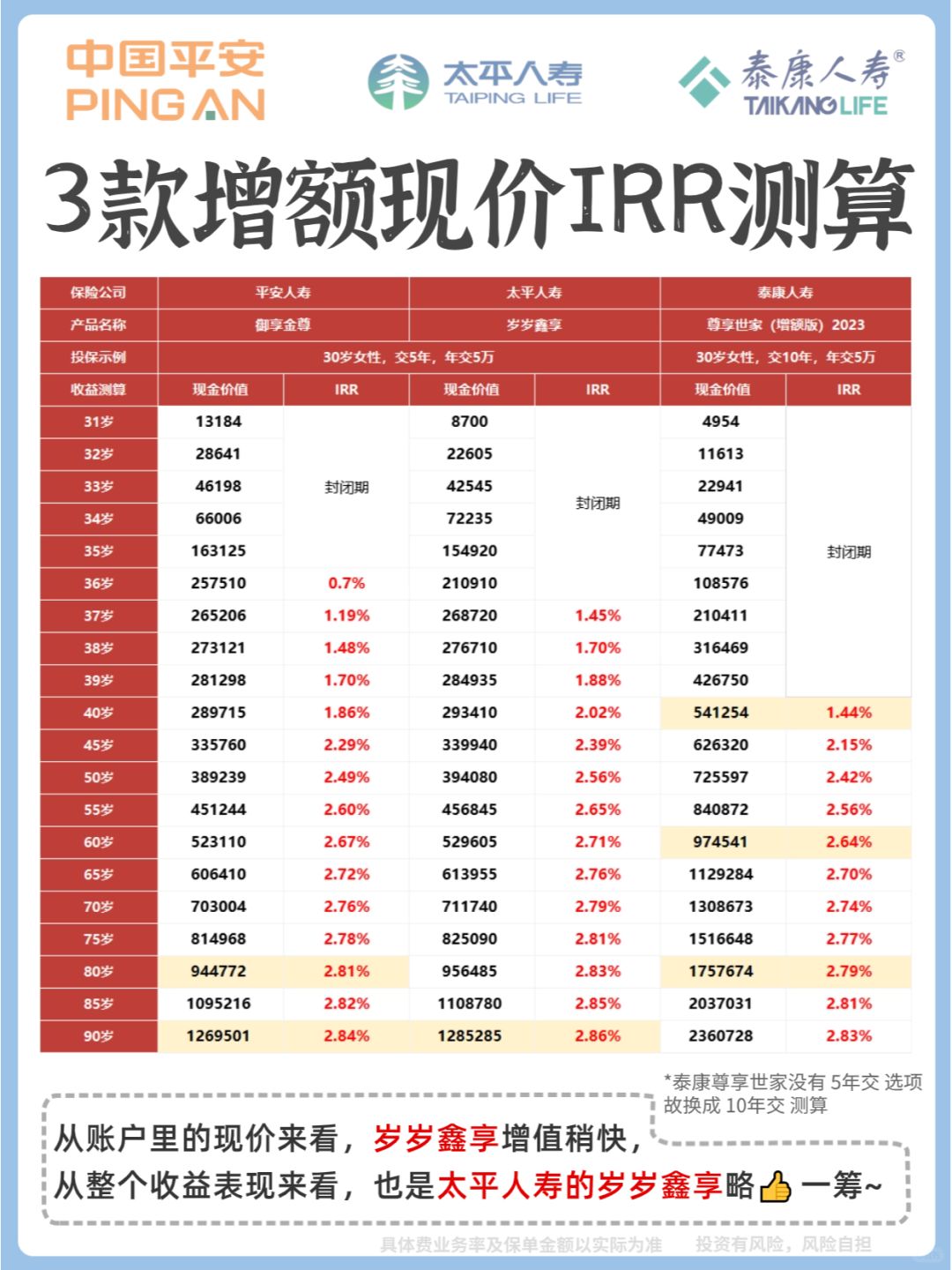 中国平安
PING AN

太平人寿
TAIPING LIFE

泰康人寿®
TAIKANG LIFE

3款增额现价IRR测算

| 保险公司 | 平安人寿 | | 太平人寿 | | 泰康人寿 | |
|---|---|---|---|---|---|---|
| 产品名称 | 御享金尊 | | 岁岁鑫享 | | 尊享世家（增额版）2023 | |
| 投保示例 | 30岁女性，交5年，年交5万 | | | | 30岁女性，交10年，年交5万 | |
| 收益测算 | 现金价值 | IRR | 现金价值 | IRR | 现金价值 | IRR |
| 31岁 | 13184 | 封闭期 | 8700 | 封闭期 | 4954 | 封闭期 |
| 32岁 | 28641 | | 22605 | | 11613 | |
| 33岁 | 46198 | | 42545 | | 22941 | |
| 34岁 | 66006 | | 72235 | | 49009 | |
| 35岁 | 163125 | | 154920 | | 77473 | |
| 36岁 | 257510 | 0.7% | 210910 | | 108576 | |
| 37岁 | 265206 | 1.19% | 268720 | 1.45% | 210411 | |
| 38岁 | 273121 | 1.48% | 276710 | 1.70% | 316469 | |
| 39岁 | 281298 | 1.70% | 284935 | 1.88% | 426750 | |
| 40岁 | 289715 | 1.86% | 293410 | 2.02% | 541254 | 1.44% |
| 45岁 | 335760 | 2.29% | 339940 | 2.39% | 626320 | 2.15% |
| 50岁 | 389239 | 2.49% | 394080 | 2.56% | 725597 | 2.42% |
| 55岁 | 451244 | 2.60% | 456845 | 2.65% | 840872 | 2.56% |
| 60岁 | 523110 | 2.67% | 529605 | 2.71% | 974541 | 2.64% |
| 65岁 | 606410 | 2.72% | 613955 | 2.76% | 1129284 | 2.70% |
| 70岁 | 703004 | 2.76% | 711740 | 2.79% | 1308673 | 2.74% |
| 75岁 | 814968 | 2.78% | 825090 | 2.81% | 1516648 | 2.77% |
| 80岁 | 944772 | 2.81% | 956485 | 2.83% | 1757674 | 2.79% |
| 85岁 | 1095216 | 2.82% | 1108780 | 2.85% | 2037031 | 2.81% |
| 90岁 | 1269501 | 2.84% | 1285285 | 2.86% | 2360728 | 2.83% |

*泰康尊享世家没有 5年交 选项 故换成 10年交 测算

从账户里的现价来看，岁岁鑫享增值稍快，
从整个收益表现来看，也是太平人寿的岁岁鑫享略👍一筹~

具体费业务率及保单金额以实际为准　投资有风险，风险自担